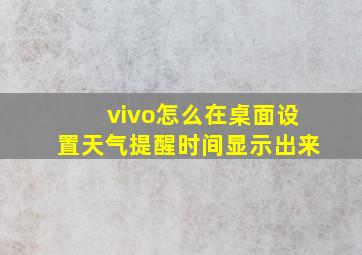 vivo怎么在桌面设置天气提醒时间显示出来